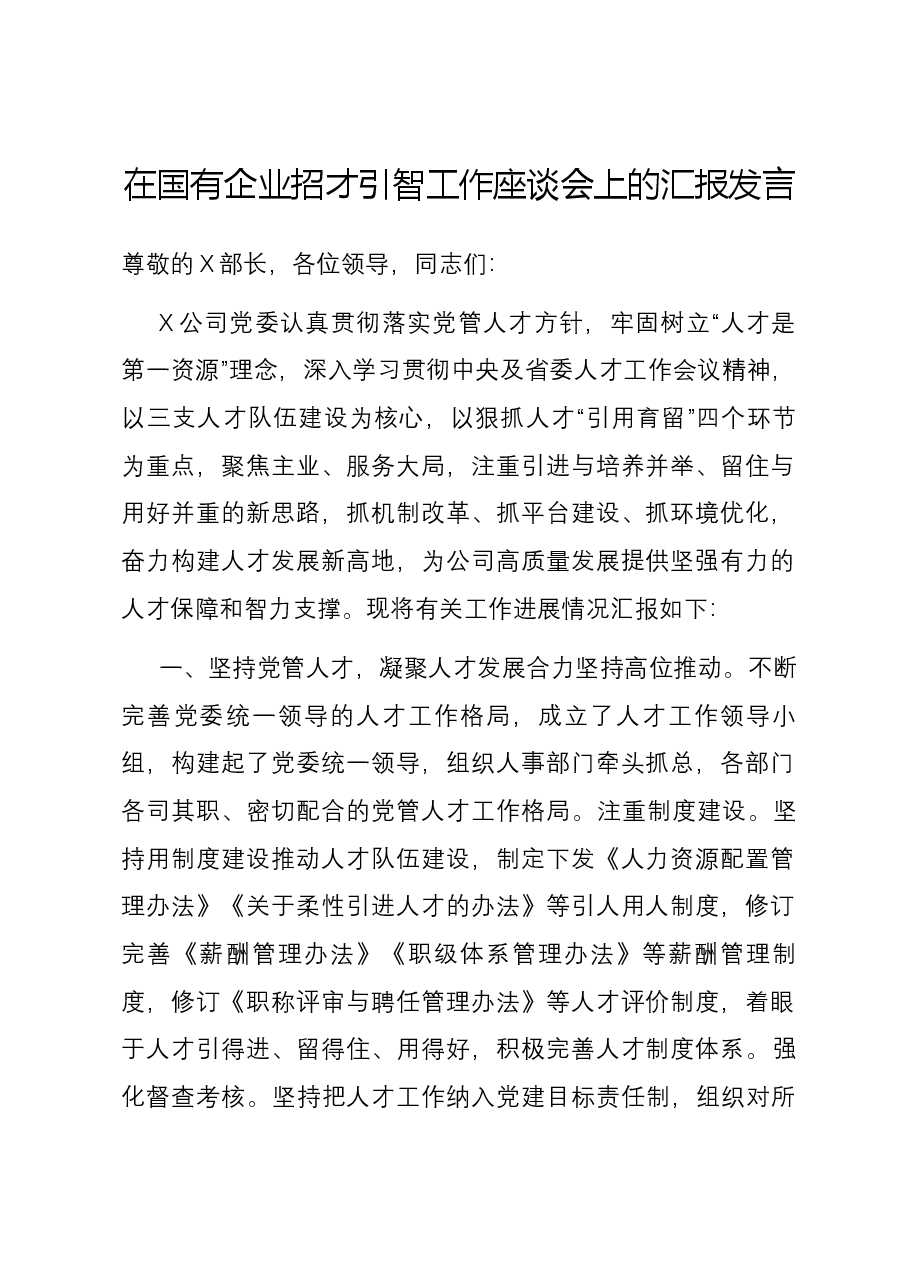 在国有企业招才引智工作座谈会上的汇报发言

尊敬的X部长，各位领导，同志们：

X公司党委认真贯彻落实党管人才方针，牢固树立“人才是第一资源”理念，深入学习贯彻中央及省委人才工作会议精神，以三支人才队伍建设为核心，以狠抓人才“引用育留”四个环节为重点，聚焦主业、服务大局，注重引进与培养并举、留住与用好并重的新思路，抓机制改革、抓平台建设、抓环境优化，奋力构建人才发展新高地，为公司高质量发展提供坚强有力的人才保障和智力支撑。现将有关工作进展情况汇报如下：

一、坚持党管人才，凝聚人才发展合力坚持高位推动。不断完善党委统一领导的人才工作格局，成立了人才工作领导小组，构建起了党委统一领导，组织人事部门牵头抓总，各部门各司其职、密切配合的党管人才工作格局。注重制度建设。坚持用制度建设推动人才队伍建设，制定下发《人力资源配置管理办法》《关于柔性引进人才的办法》等引人用人制度，修订完善《薪酬管理办法》《职级体系管理办法》等薪酬管理制度，修订《职称评审与聘任管理办法》等人才评价制度，着眼于人才引得进、留得住、用得好，积极完善人才制度体系。强化督查考核。坚持把人才工作纳入党建目标责任制，组织对所